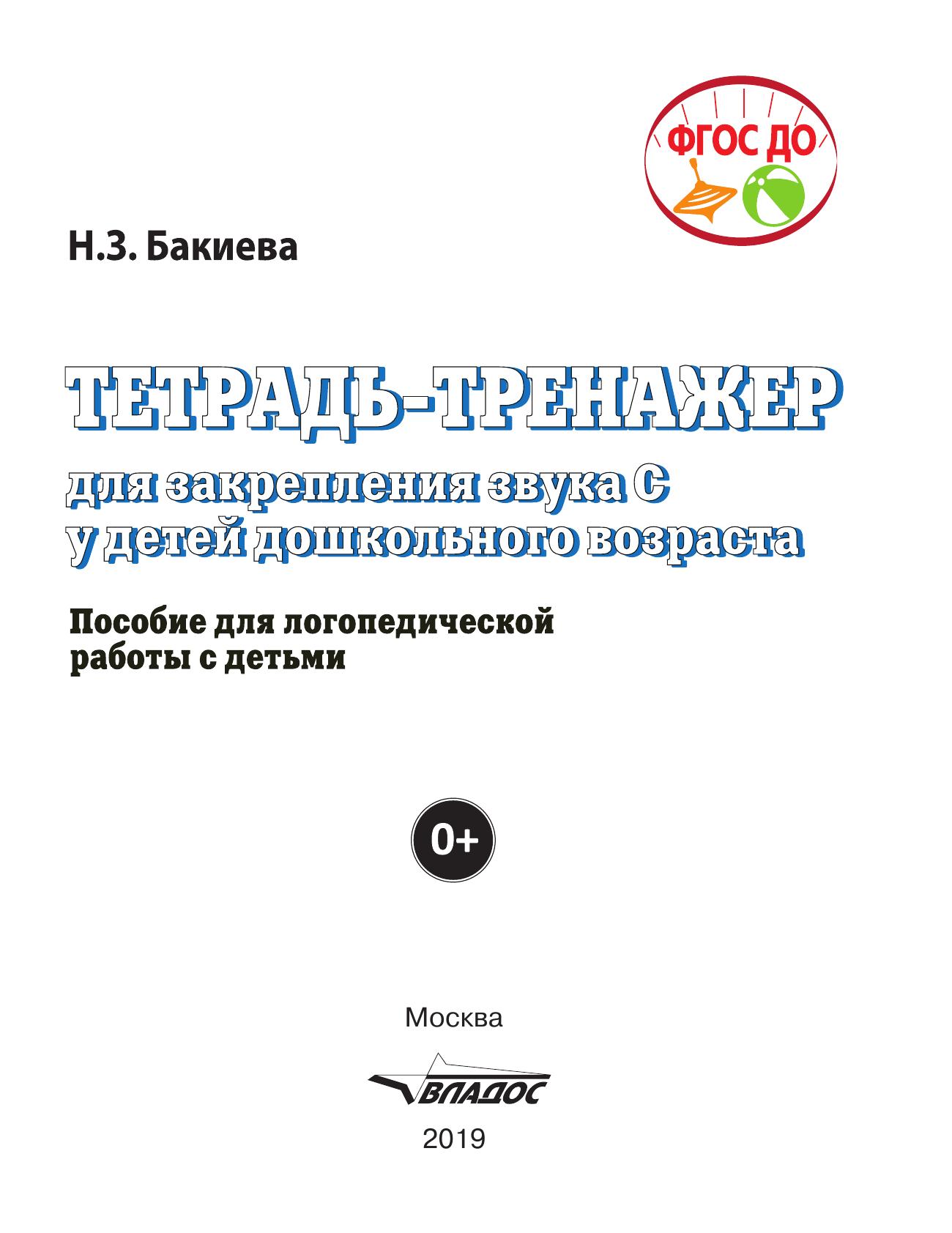 ФГОС ДО

Н.З. Бакиева

ТЕТРАДЬ-ТРЕНАЖЕР

для закрепления звука С
у детей дошкольного возраста

Пособие для логопедической работы с детьми

0+

Москва

ВЛАДОС

2019